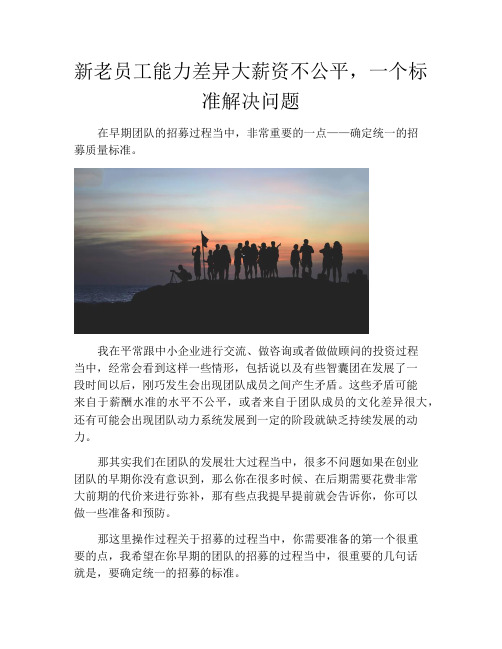 新老员工能力差异大薪资不公平，一个标准解决问题

在早期团队的招募过程当中，非常重要的一点——确定统一的招募质量标准。

我在平常跟中小企业进行交流、做咨询或者做做顾问的投资过程当中，经常会看到这样一些情形，包括说以及有些智囊团在发展了一段时间以后，刚巧发生会出现团队成员之间产生矛盾。这些矛盾可能来自于薪酬水准的水平不公平，或者来自于团队成员的文化差异很大，还有可能会出现团队动力系统发展到一定的阶段就缺乏持续发展的动力。

那其实我们在团队的发展壮大过程当中，很多不问题如果在创业团队的早期你没有意识到，那么你在很多时候、在后期需要花费非常大前期的代价来进行弥补，那有些点我提早提前就会告诉你，你可以做一些准备和预防。

那这里操作过程关于招募的过程当中，你需要准备的第一个很重要的点，我希望在你早期的团队的招募的过程当中，很重要的几句话就是，要确定统一的招募的标准。